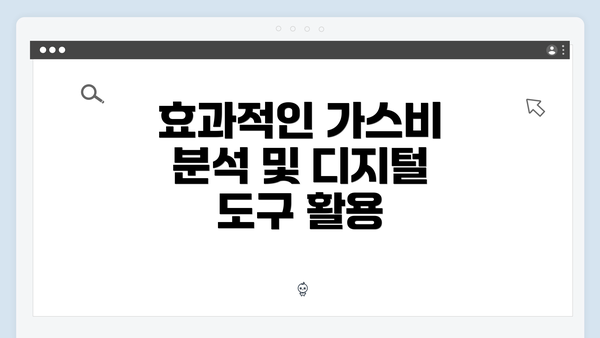 효과적인 가스비 분석 및 디지털 도구 활용